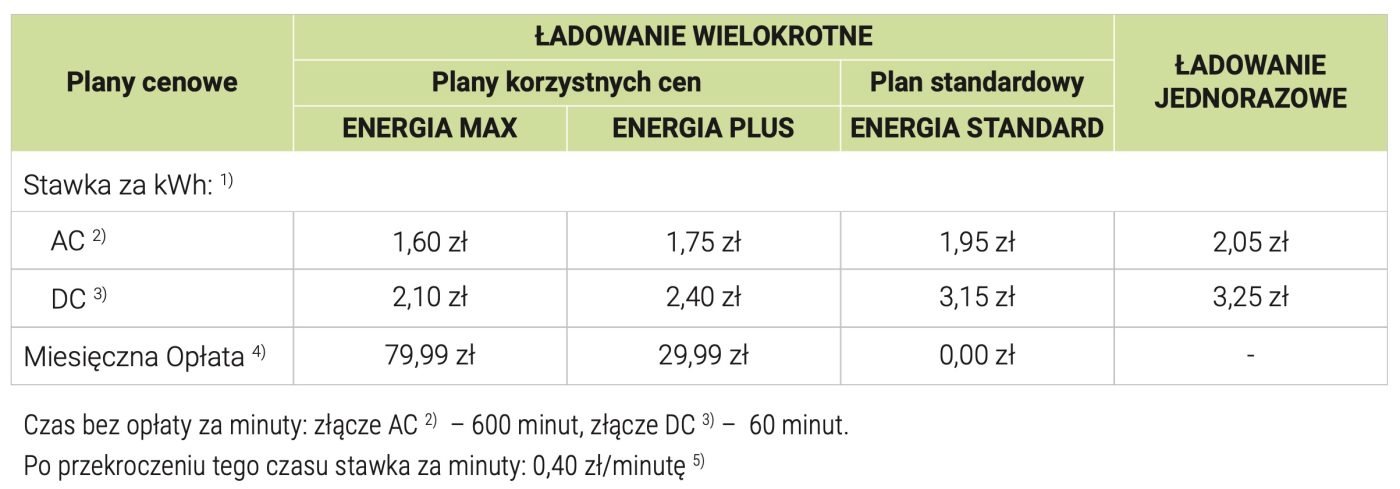 | Plany cenowe | ŁADOWANIE WIELOKROTNE | | | ŁADOWANIE JEDNORAZOWE |
|---|---|---|---|---|
| | Plany korzystnych cen | | Plan standardowy | |
| | ENERGIA MAX | ENERGIA PLUS | ENERGIA STANDARD | |
| Stawka za kWh: $^{1)}$ | | | | |
| AC $^{2)}$ | 1,60 zł | 1,75 zł | 1,95 zł | 2,05 zł |
| DC $^{3)}$ | 2,10 zł | 2,40 zł | 3,15 zł | 3,25 zł |
| Miesięczna Opłata $^{4)}$ | 79,99 zł | 29,99 zł | 0,00 zł | - |

Czas bez opłaty za minuty: złącze AC $^{2)}$ – 600 minut, złącze DC $^{3)}$ – 60 minut.

Po przekroczeniu tego czasu stawka za minuty: 0,40 zł/minutę $^{5)}$